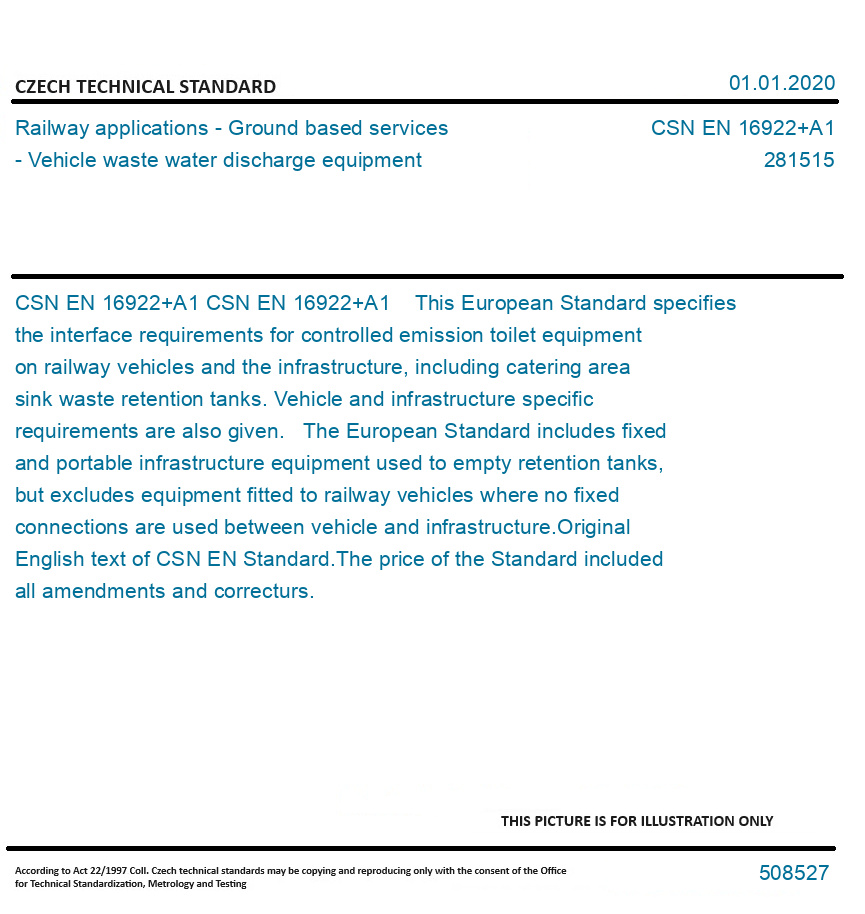 CZECH TECHNICAL STANDARD

01.01.2020

Railway applications - Ground based services - Vehicle waste water discharge equipment

CSN EN 16922+A1
281515

CSN EN 16922+A1 CSN EN 16922+A1 This European Standard specifies the interface requirements for controlled emission toilet equipment on railway vehicles and the infrastructure, including catering area sink waste retention tanks. Vehicle and infrastructure specific requirements are also given. The European Standard includes fixed and portable infrastructure equipment used to empty retention tanks, but excludes equipment fitted to railway vehicles where no fixed connections are used between vehicle and infrastructure.Original English text of CSN EN Standard.The price of the Standard included all amendments and correcturs.

THIS PICTURE IS FOR ILLUSTRATION ONLY

According to Act 22/1997 Coll. Czech technical standards may be copying and reproducing only with the consent of the Office for Technical Standardization, Metrology and Testing

508527